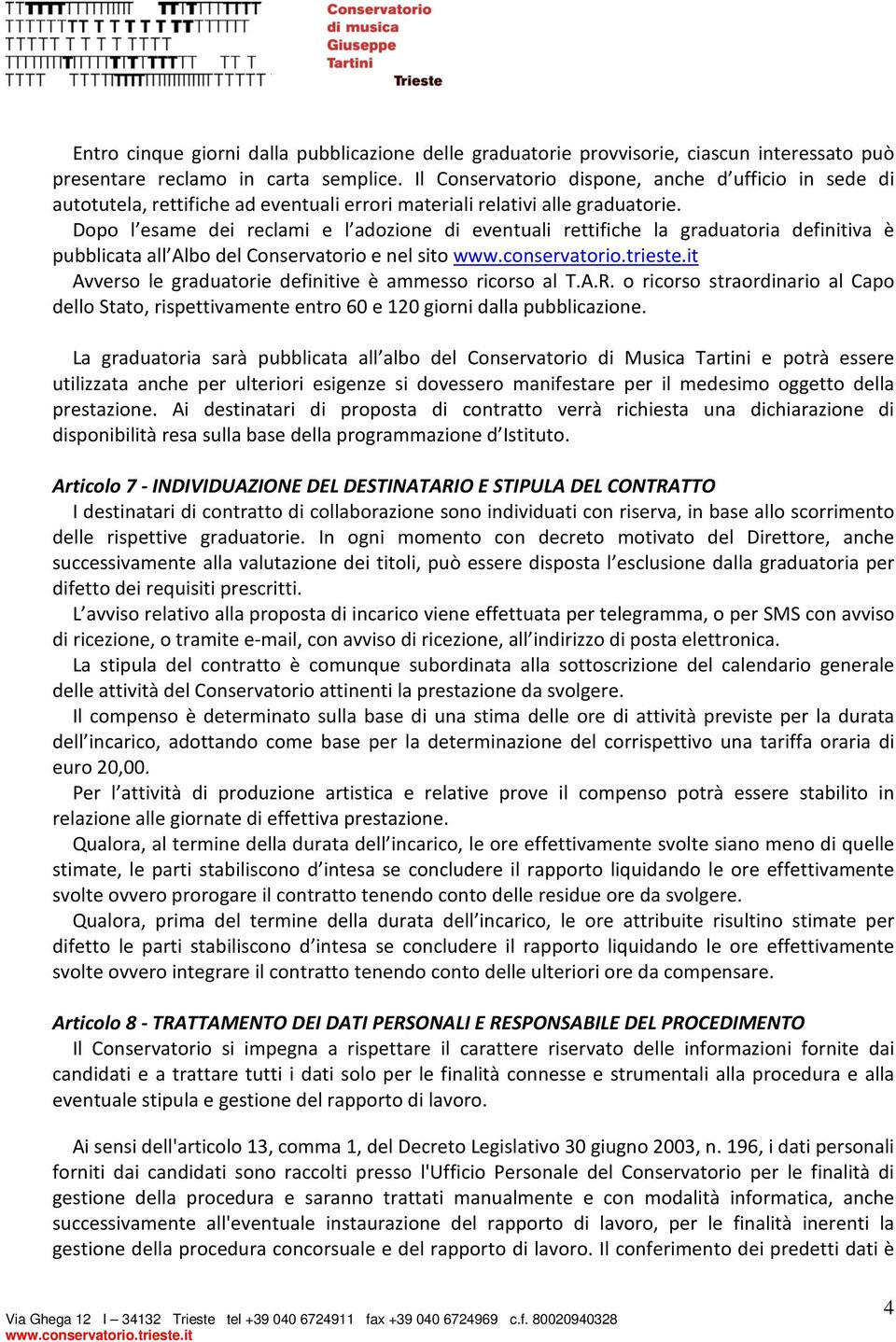 Conservatorio di musica Giuseppe Tartini Trieste

Entro cinque giorni dalla pubblicazione delle graduatorie provvisorie, ciascun interessato può presentare reclamo in carta semplice. Il Conservatorio dispone, anche d'ufficio in sede di autotutela, rettifiche ad eventuali errori materiali relativi alle graduatorie.

Dopo l'esame dei reclami e l'adozione di eventuali rettifiche la graduatoria definitiva è pubblicata all'Albo del Conservatorio e nel sito www.conservatorio.trieste.it

Avverso le graduatorie definitive è ammesso ricorso al T.A.R. o ricorso straordinario al Capo dello Stato, rispettivamente entro 60 e 120 giorni dalla pubblicazione.

La graduatoria sarà pubblicata all'albo del Conservatorio di Musica Tartini e potrà essere utilizzata anche per ulteriori esigenze si dovessero manifestare per il medesimo oggetto della prestazione. Ai destinatari di proposta di contratto verrà richiesta una dichiarazione di disponibilità resa sulla base della programmazione d'Istituto.

Articolo 7 - INDIVIDUAZIONE DEL DESTINATARIO E STIPULA DEL CONTRATTO

I destinatari di contratto di collaborazione sono individuati con riserva, in base allo scorrimento delle rispettive graduatorie. In ogni momento con decreto motivato del Direttore, anche successivamente alla valutazione dei titoli, può essere disposta l'esclusione dalla graduatoria per difetto dei requisiti prescritti.

L'avviso relativo alla proposta di incarico viene effettuata per telegramma, o per SMS con avviso di ricezione, o tramite e-mail, con avviso di ricezione, all'indirizzo di posta elettronica.

La stipula del contratto è comunque subordinata alla sottoscrizione del calendario generale delle attività del Conservatorio attinenti la prestazione da svolgere.

Il compenso è determinato sulla base di una stima delle ore di attività previste per la durata dell'incarico, adottando come base per la determinazione del corrispettivo una tariffa oraria di euro 20,00.

Per l'attività di produzione artistica e relative prove il compenso potrà essere stabilito in relazione alle giornate di effettiva prestazione.

Qualora, al termine della durata dell'incarico, le ore effettivamente svolte siano meno di quelle stimate, le parti stabiliscono d'intesa se concludere il rapporto liquidando le ore effettivamente svolte ovvero prorogare il contratto tenendo conto delle residue ore da svolgere.

Qualora, prima del termine della durata dell'incarico, le ore attribuite risultino stimate per difetto le parti stabiliscono d'intesa se concludere il rapporto liquidando le ore effettivamente svolte ovvero integrare il contratto tenendo conto delle ulteriori ore da compensare.

Articolo 8 - TRATTAMENTO DEI DATI PERSONALI E RESPONSABILE DEL PROCEDIMENTO

Il Conservatorio si impegna a rispettare il carattere riservato delle informazioni fornite dai candidati e a trattare tutti i dati solo per le finalità connesse e strumentali alla procedura e alla eventuale stipula e gestione del rapporto di lavoro.

Ai sensi dell'articolo 13, comma 1, del Decreto Legislativo 30 giugno 2003, n. 196, i dati personali forniti dai candidati sono raccolti presso l'Ufficio Personale del Conservatorio per le finalità di gestione della procedura e saranno trattati manualmente e con modalità informatica, anche successivamente all'eventuale instaurazione del rapporto di lavoro, per le finalità inerenti la gestione della procedura concorsuale e del rapporto di lavoro. Il conferimento dei predetti dati è

Via Ghega 12 I – 34132 Trieste tel +39 040 6724911 fax +39 040 6724969 c.f. 80020940328
www.conservatorio.trieste.it

4